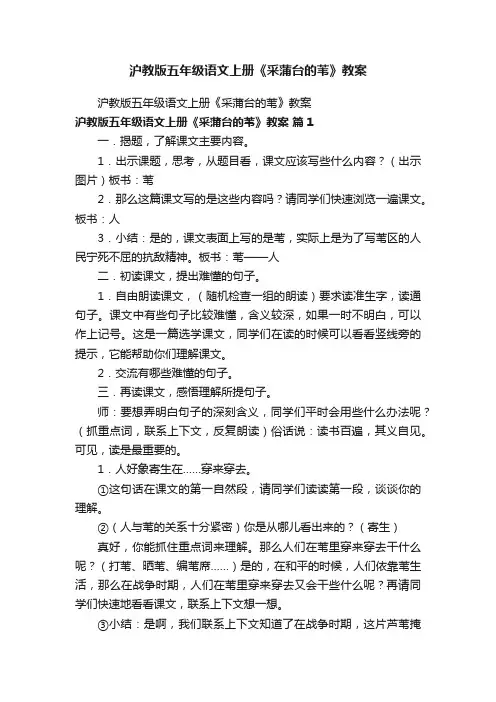 沪教版五年级语文上册《采蒲台的苇》教案

沪教版五年级语文上册《采蒲台的苇》教案

沪教版五年级语文上册《采蒲台的苇》教案 篇1

一．揭题，了解课文主要内容。

1．出示课题，思考，从题目看，课文应该写些什么内容？（出示图片）板书：苇

2．那么这篇课文写的是这些内容吗？请同学们快速浏览一遍课文。板书：人

3．小结：是的，课文表面上写的是苇，实际上是为了写苇区的人民宁死不屈的抗敌精神。板书：苇——人

二．初读课文，提出难懂的句子。

1．自由朗读课文，（随机检查一组的朗读）要求读准生字，读通句子。课文中有些句子比较难懂，含义较深，如果一时不明白，可以作上记号。这是一篇选学课文，同学们在读的时候可以看看竖线旁的提示，它能帮助你们理解课文。

2．交流有哪些难懂的句子。

三．再读课文，感悟理解所提句子。

师：要想弄明白句子的深刻含义，同学们平时会用些什么办法呢？（抓重点词，联系上下文，反复朗读）俗话说：读书百遍，其义自见。可见，读是最重要的。

1．人好象寄生在……穿来穿去。

①这句话在课文的第一自然段，请同学们读读第一段，谈谈你的理解。

②（人与苇的关系十分紧密）你是从哪儿看出来的？（寄生）

真好，你能抓住重点词来理解。那么人们在苇里穿来穿去干什么呢？（打苇、晒苇、编苇席……）是的，在和平的时候，人们依靠苇生活，那么在战争时期，人们在苇里穿来穿去又会干些什么呢？再请同学们快速地看看课文，联系上下文想一想。

③小结：是啊，我们联系上下文知道了在战争时期，这片芦苇掩